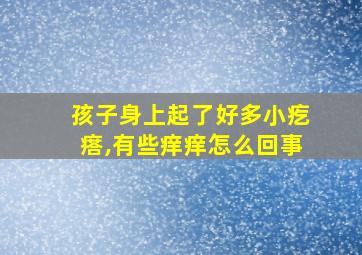 孩子身上起了好多小疙瘩,有些痒痒怎么回事